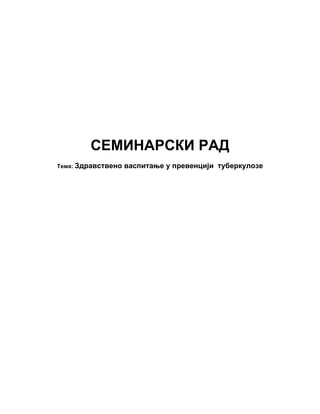 СЕМИНАРСКИ РАД

Тема: Здравствено васпитање у превенцији туберкулозе